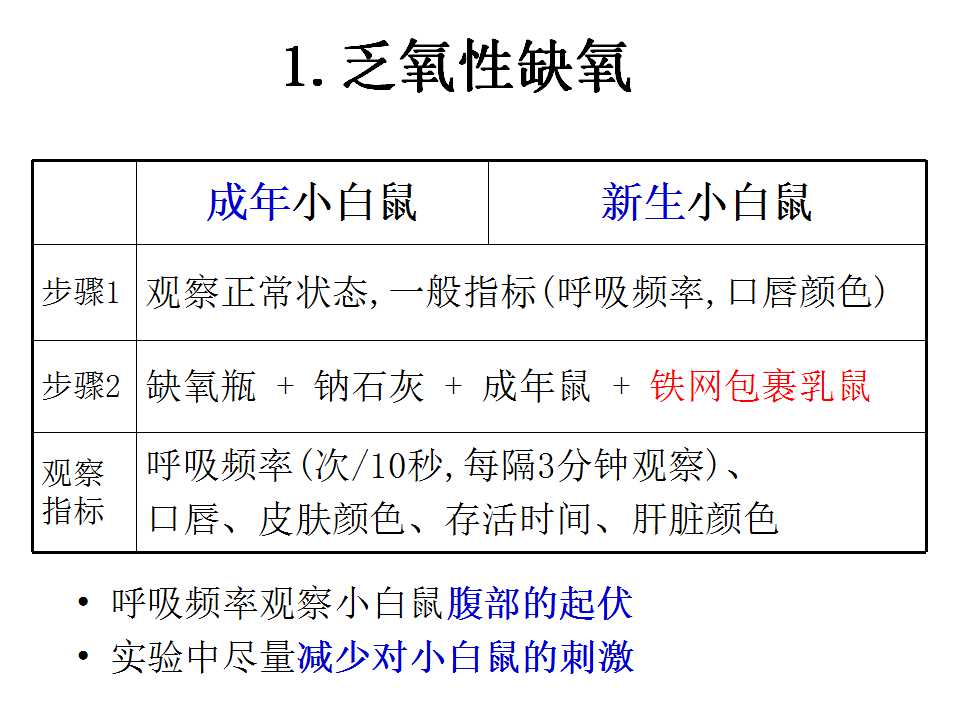 1. 乏氧性缺氧

| | 成年小白鼠 | 新生小白鼠 |
|---|---|---|
| 步骤1 | 观察正常状态, 一般指标(呼吸频率, 口唇颜色) | |
| 步骤2 | 缺氧瓶 + 钠石灰 + 成年鼠 + 铁网包裹乳鼠 | |
| 观察指标 | 呼吸频率(次/10秒, 每隔3分钟观察)、口唇、皮肤颜色、存活时间、肝脏颜色 | |

• 呼吸频率观察小白鼠腹部的起伏
• 实验中尽量减少对小白鼠的刺激